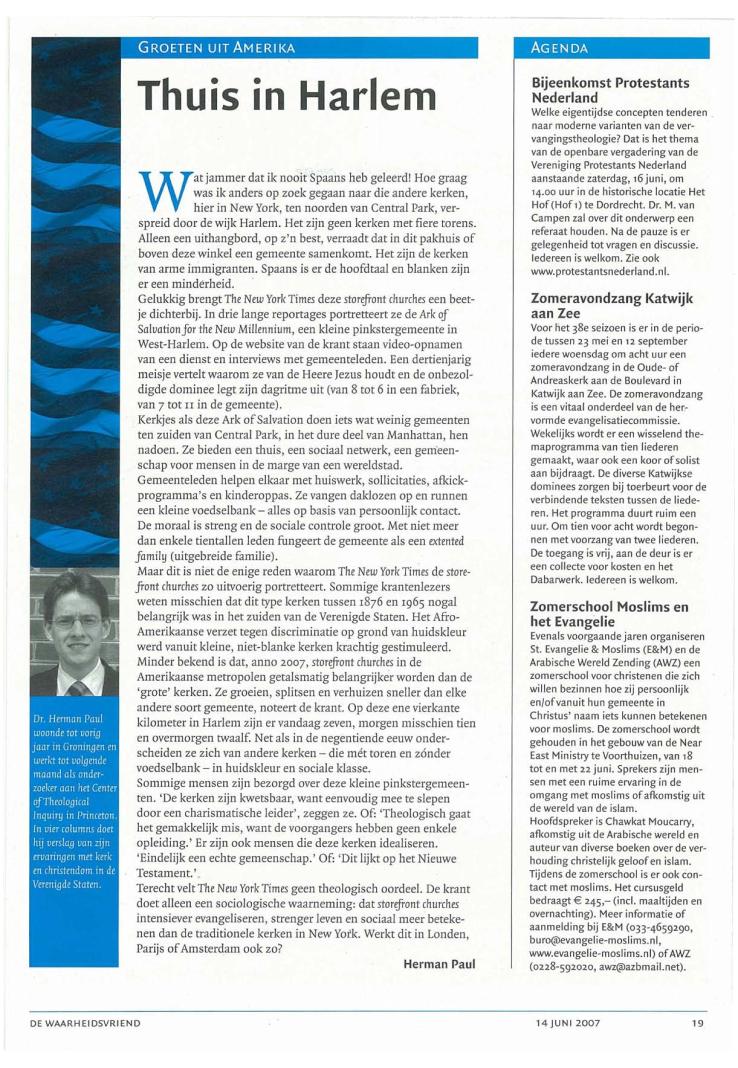 GROETEN UIT AMERIKA

Thuis in Harlem

Wat jammer dat ik nooit Spaans heb geleerd! Hoe graag was ik anders op zoek gegaan naar die andere kerken, hier in New York, ten noorden van Central Park, verspreid door de wijk Harlem. Het zijn geen kerken met fiere torens. Alleen een uithangbord, op z'n best, verraadt dat in dit pakhuis of boven deze winkel een gemeente samenkomt. Het zijn de kerken van arme immigranten. Spaans is er de hoofdtaal en blanken zijn er een minderheid.
Gelukkig brengt The New York Times deze storefront churches een beetje dichterbij. In drie lange reportages portretteert ze de Ark of Salvation for the New Millennium, een kleine pinkstergemeente in West-Harlem. Op de website van de krant staan video-opnamen van een dienst en interviews met gemeenteleden. Een dertienjarig meisje vertelt waarom ze van de Heere Jezus houdt en de onbezoldigde dominee legt zijn dagritme uit (van 8 tot 6 in een fabriek, van 7 tot 11 in de gemeente).
Kerkjes als deze Ark of Salvation doen iets wat weinig gemeenten ten zuiden van Central Park, in het dure deel van Manhattan, hen nadoen. Ze bieden een thuis, een sociaal netwerk, een gemeenschap voor mensen in de marge van een wereldstad.
Gemeenteleden helpen elkaar met huiswerk, sollicitaties, afkickprogramma's en kinderoppas. Ze vangen daklozen op en runnen een kleine voedselbank – alles op basis van persoonlijk contact. De moraal is streng en de sociale controle groot. Met niet meer dan enkele tientallen leden fungeert de gemeente als een extented family (uitgebreide familie).
Maar dit is niet de enige reden waarom The New York Times de storefront churches zo uitvoerig portretteert. Sommige krantenlezers weten misschien dat dit type kerken tussen 1876 en 1965 nogal belangrijk was in het zuiden van de Verenigde Staten. Het Afro-Amerikaanse verzet tegen discriminatie op grond van huidskleur werd vanuit kleine, niet-blanke kerken krachtig gestimuleerd.
Minder bekend is dat, anno 2007, storefront churches in de Amerikaanse metropolen getalsmatig belangrijker worden dan de 'grote' kerken. Ze groeien, splitsen en verhuizen sneller dan elke andere soort gemeente, noteert de krant. Op deze ene vierkante kilometer in Harlem zijn er vandaag zeven, morgen misschien tien en overmorgen twaalf. Net als in de negentiende eeuw onderscheiden ze zich van andere kerken – die mét toren en zónder voedselbank – in huidskleur en sociale klasse.
Sommige mensen zijn bezorgd over deze kleine pinkstergemeenten. 'De kerken zijn kwetsbaar, want eenvoudig mee te slepen door een charismatische leider', zeggen ze. Of: 'Theologisch gaat het gemakkelijk mis, want de voorgangers hebben geen enkele opleiding.' Er zijn ook mensen die deze kerken idealiseren. 'Eindelijk een echte gemeenschap.' Of: 'Dit lijkt op het Nieuwe Testament.'
Terecht velt The New York Times geen theologisch oordeel. De krant doet alleen een sociologische waarneming: dat storefront churches intensiever evangeliseren, strenger leven en sociaal meer betekenen dan de traditionele kerken in New York. Werkt dit in Londen, Parijs of Amsterdam ook zo?

Herman Paul

Dr. Herman Paul woonde tot vorig jaar in Groningen en werkt tot volgende maand als onderzoeker aan het Center of Theological Inquiry in Princeton. In vier columns doet hij verslag van zijn ervaringen met kerk en christendom in de Verenigde Staten.

AGENDA

Bijeenkomst Protestants Nederland
Welke eigentijdse concepten tenderen naar moderne varianten van de vervangingstheologie? Dat is het thema van de openbare vergadering van de Vereniging Protestants Nederland aanstaande zaterdag, 16 juni, om 14.00 uur in de historische locatie Het Hof (Hof 1) te Dordrecht. Dr. M. van Campen zal over dit onderwerp een referaat houden. Na de pauze is er gelegenheid tot vragen en discussie. Iedereen is welkom. Zie ook www.protestantsnederland.nl.

Zomeravondzang Katwijk aan Zee
Voor het 38e seizoen is er in de periode tussen 23 mei en 12 september iedere woensdag om acht uur een zomeravondzang in de Oude- of Andreaskerk aan de Boulevard in Katwijk aan Zee. De zomeravondzang is een vitaal onderdeel van de hervormde evangelisatiecommissie. Wekelijks wordt er een wisselend themaprogramma van tien liederen gemaakt, waar ook een koor of solist aan bijdraagt. De diverse Katwijkse dominees zorgen bij toerbeurt voor de verbindende teksten tussen de liederen. Het programma duurt ruim een uur. Om tien voor acht wordt begonnen met voorzang van twee liederen. De toegang is vrij, aan de deur is er een collecte voor kosten en het Dabarwerk. Iedereen is welkom.

Zomerschool Moslims en het Evangelie
Evenals voorgaande jaren organiseren St. Evangelie & Moslims (E&M) en de Arabische Wereld Zending (AWZ) een zomerschool voor christenen die zich willen bezinnen hoe zij persoonlijk en/of vanuit hun gemeente in Christus' naam iets kunnen betekenen voor moslims. De zomerschool wordt gehouden in het gebouw van de Near East Ministry te Voorthuizen, van 18 tot en met 22 juni. Sprekers zijn mensen met een ruime ervaring in de omgang met moslims of afkomstig uit de wereld van de islam.
Hoofdspreker is Chawkat Moucarry, afkomstig uit de Arabische wereld en auteur van diverse boeken over de verhouding christelijk geloof en islam. Tijdens de zomerschool is er ook contact met moslims. Het cursusgeld bedraagt € 245,– (incl. maaltijden en overnachting). Meer informatie of aanmelding bij E&M (033-4659290, buro@evangelie-moslims.nl, www.evangelie-moslims.nl) of AWZ (0228-592020, awz@azbmail.net).

DE WAARHEIDSVRIEND 14 JUNI 2007 19